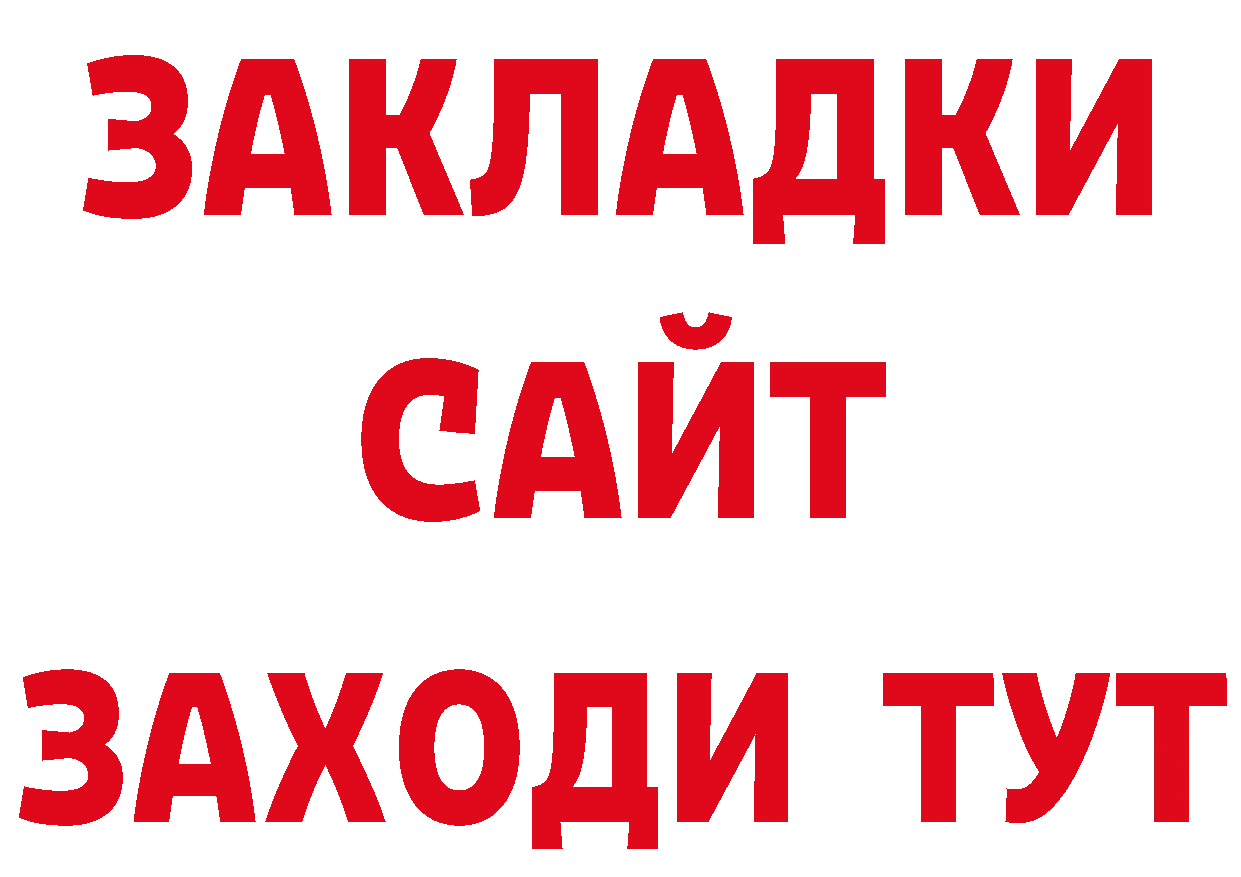 ЗАКЛАДКИ
САЙТ
ЗАХОДИ ТУТ